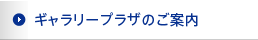 ギャラリープラザのご案内